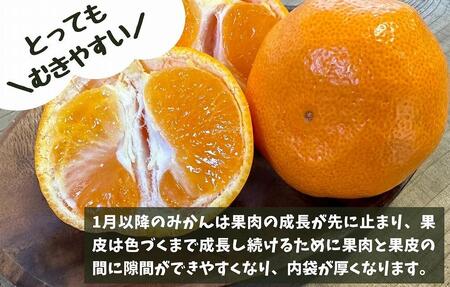 とっても
＼むきやすい／

1月以降のみかんは果肉の成長が先に止まり、果皮は色づくまで成長し続けるために果肉と果皮の間に隙間ができやすくなり、内袋が厚くなります。